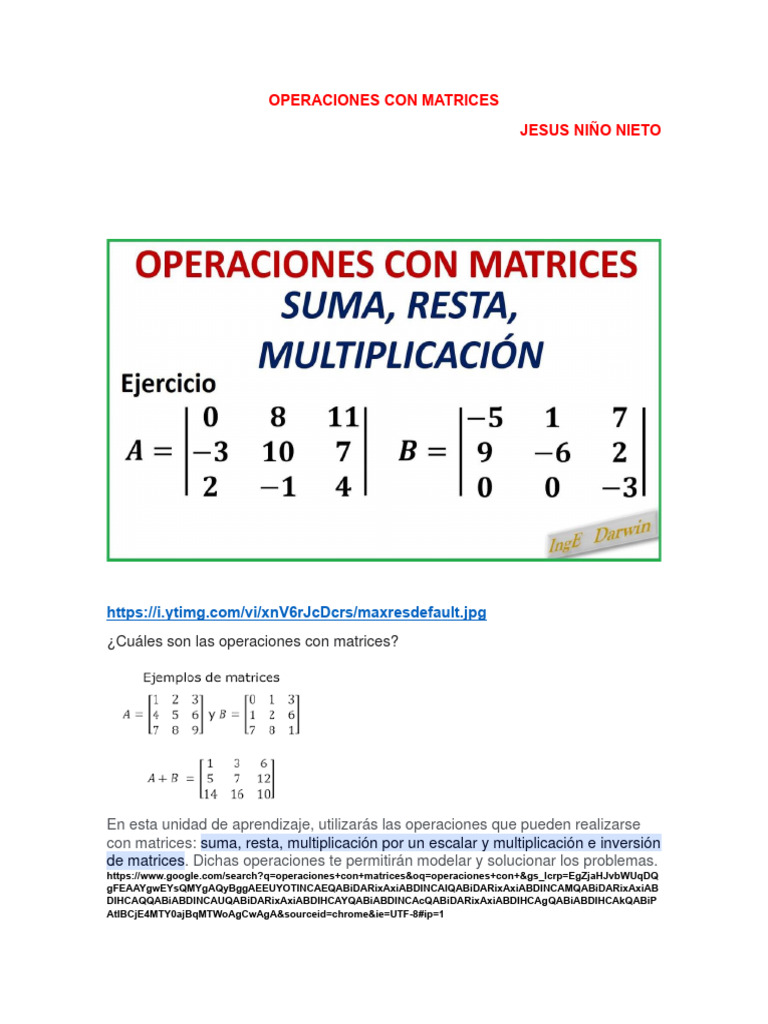 OPERACIONES CON MATRICES

JESUS NIÑO NIETO

OPERACIONES CON MATRICES
SUMA, RESTA, MULTIPLICACIÓN

Ejercicio

$A = \begin{vmatrix} 0 & 8 & 11 \\ -3 & 10 & 7 \\ 2 & -1 & 4 \end{vmatrix}$ $B = \begin{vmatrix} -5 & 1 & 7 \\ 9 & -6 & 2 \\ 0 & 0 & -3 \end{vmatrix}$

IngE Darwin

https://i.ytimg.com/vi/xnV6rJcDcrs/maxresdefault.jpg

¿Cuáles son las operaciones con matrices?

Ejemplos de matrices

$A = \begin{bmatrix} 1 & 2 & 3 \\ 4 & 5 & 6 \\ 7 & 8 & 9 \end{bmatrix}$ y $B = \begin{bmatrix} 0 & 1 & 3 \\ 1 & 2 & 6 \\ 7 & 8 & 1 \end{bmatrix}$

$A + B = \begin{bmatrix} 1 & 3 & 6 \\ 5 & 7 & 12 \\ 14 & 16 & 10 \end{bmatrix}$

En esta unidad de aprendizaje, utilizarás las operaciones que pueden realizarse con matrices: suma, resta, multiplicación por un escalar y multiplicación e inversión de matrices. Dichas operaciones te permitirán modelar y solucionar los problemas.

https://www.google.com/search?q=operaciones+con+matrices&oq=operaciones+con+&gs_lcrp=EgZjaHJvbWUqDQgFEAAYgwEYsQMYgAQyBggAEEUYOTINCAEQABiDARixAxiABDINCAIQABiDARixAxiABDINCAMQABiDARixAxiABDIHCAQQABiABDINCAUQABiDARixAxiABDIHCAYQABiABDINCAcQABiDARixAxiABDIHCAgQABiABDIHCAkQABiPAtIBCjE4MTY0ajBqMTWoAgCwAgA&sourceid=chrome&ie=UTF-8#ip=1